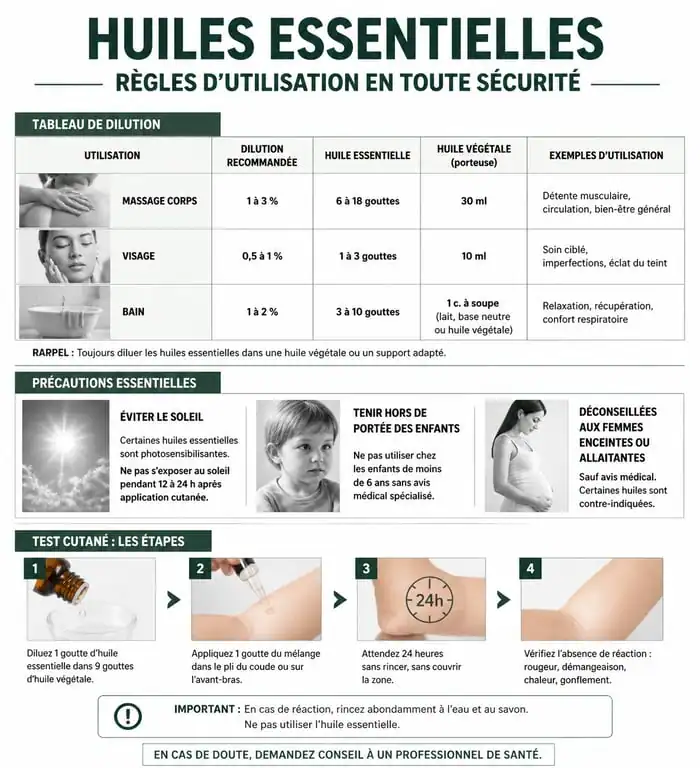 HUILES ESSENTIELLES

RÈGLES D'UTILISATION EN TOUTE SÉCURITÉ

TABLEAU DE DILUTION

| UTILISATION | DILUTION RECOMMANDÉE | HUILE ESSENTIELLE | HUILE VÉGÉTALE (porteuse) | EXEMPLES D'UTILISATION |
|---|---|---|---|---|
| MASSAGE CORPS | 1 à 3 % | 6 à 18 gouttes | 30 ml | Détente musculaire, circulation, bien-être général |
| VISAGE | 0,5 à 1 % | 1 à 3 gouttes | 10 ml | Soin ciblé, imperfections, éclat du teint |
| BAIN | 1 à 2 % | 3 à 10 gouttes | 1 c. à soupe (lait, base neutre ou huile végétale) | Relaxation, récupération, confort respiratoire |

RARPEL : Toujours diluer les huiles essentielles dans une huile végétale ou un support adapté.

PRÉCAUTIONS ESSENTIELLES

ÉVITER LE SOLEIL

Certaines huiles essentielles sont photosensibilisantes.

Ne pas s'exposer au soleil pendant 12 à 24 h après application cutanée.

TENIR HORS DE PORTÉE DES ENFANTS

Ne pas utiliser chez les enfants de moins de 6 ans sans avis médical spécialisé.

DÉCONSEILLÉES AUX FEMMES ENCEINTES OU ALLAITANTES

Sauf avis médical. Certaines huiles sont contre-indiquées.

TEST CUTANÉ : LES ÉTAPES

1
Diluez 1 goutte d'huile essentielle dans 9 gouttes d'huile végétale.

2
Appliquez 1 goutte du mélange dans le pli du coude ou sur l'avant-bras.

3
24h
Attendez 24 heures sans rincer, sans couvrir la zone.

4
Vérifiez l'absence de réaction : rougeur, démangeaison, chaleur, gonflement.

IMPORTANT : En cas de réaction, rincez abondamment à l'eau et au savon. Ne pas utiliser l'huile essentielle.

EN CAS DE DOUTE, DEMANDEZ CONSEIL À UN PROFESSIONNEL DE SANTÉ.